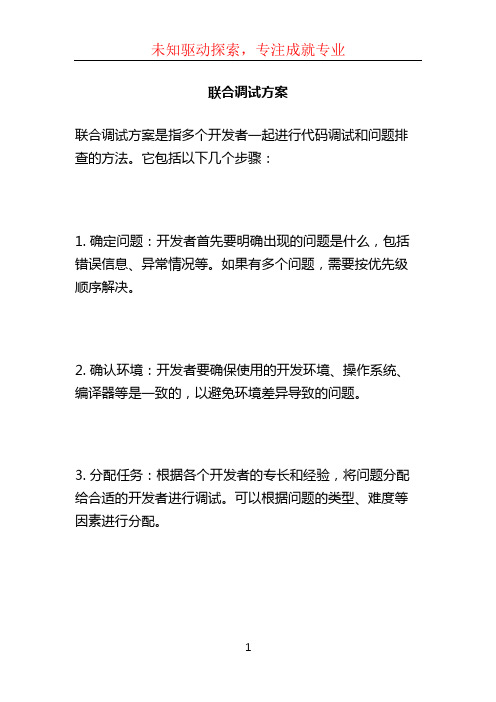 未知驱动探索，专注成就专业

联合调试方案

联合调试方案是指多个开发者一起进行代码调试和问题排查的方法。它包括以下几个步骤：

1. 确定问题：开发者首先要明确出现的问题是什么，包括错误信息、异常情况等。如果有多个问题，需要按优先级顺序解决。

2. 确认环境：开发者要确保使用的开发环境、操作系统、编译器等是一致的，以避免环境差异导致的问题。

3. 分配任务：根据各个开发者的专长和经验，将问题分配给合适的开发者进行调试。可以根据问题的类型、难度等因素进行分配。

1